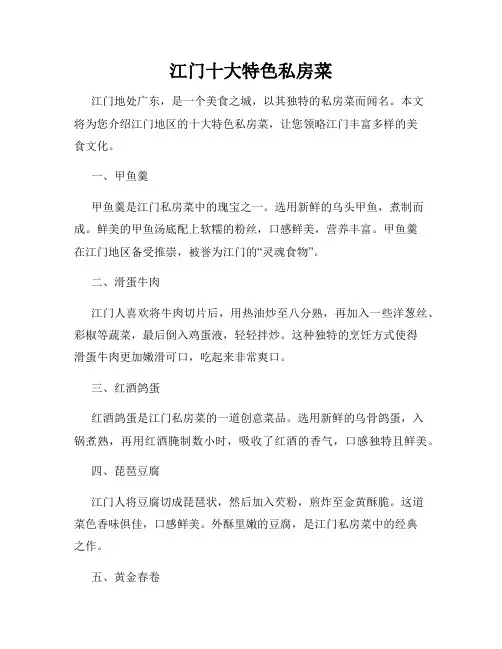 江门十大特色私房菜

江门地处广东，是一个美食之城，以其独特的私房菜而闻名。本文将为您介绍江门地区的十大特色私房菜，让您领略江门丰富多样的美食文化。

一、甲鱼羹

甲鱼羹是江门私房菜中的瑰宝之一。选用新鲜的乌头甲鱼，煮制而成。鲜美的甲鱼汤底配上软糯的粉丝，口感鲜美，营养丰富。甲鱼羹在江门地区备受推崇，被誉为江门的“灵魂食物”。

二、滑蛋牛肉

江门人喜欢将牛肉切片后，用热油炒至八分熟，再加入一些洋葱丝、彩椒等蔬菜，最后倒入鸡蛋液，轻轻拌炒。这种独特的烹饪方式使得滑蛋牛肉更加嫩滑可口，吃起来非常爽口。

三、红酒鸽蛋

红酒鸽蛋是江门私房菜的一道创意菜品。选用新鲜的乌骨鸽蛋，入锅煮熟，再用红酒腌制数小时，吸收了红酒的香气，口感独特且鲜美。

四、琵琶豆腐

江门人将豆腐切成琵琶状，然后加入芡粉，煎炸至金黄酥脆。这道菜色香味俱佳，口感鲜美。外酥里嫩的豆腐，是江门私房菜中的经典之作。

五、黄金春卷